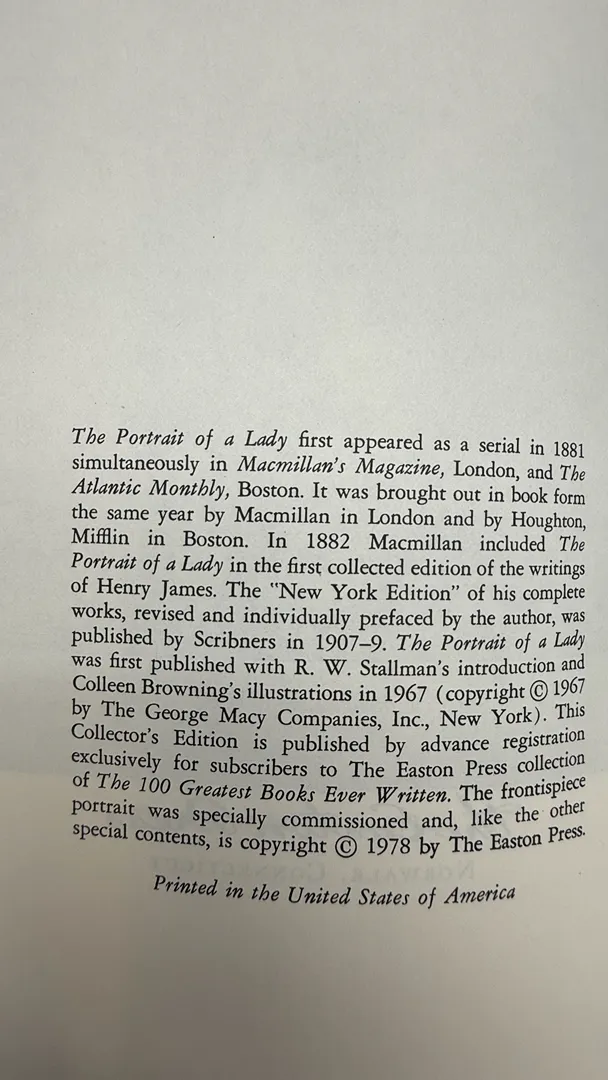 The Portrait of a Lady first appeared as a serial in 1881 simultaneously in Macmillan's Magazine, London, and The Atlantic Monthly, Boston. It was brought out in book form the same year by Macmillan in London and by Houghton, Mifflin in Boston. In 1882 Macmillan included The Portrait of a Lady in the first collected edition of the writings of Henry James. The "New York Edition" of his complete works, revised and individually prefaced by the author, was published by Scribners in 1907–9. The Portrait of a Lady was first published with R. W. Stallman's introduction and Colleen Browning's illustrations in 1967 (copyright © 1967 by The George Macy Companies, Inc., New York). This Collector's Edition is published by advance registration exclusively for subscribers to The Easton Press collection of The 100 Greatest Books Ever Written. The frontispiece portrait was specially commissioned and, like the other special contents, is copyright © 1978 by The Easton Press.

Printed in the United States of America